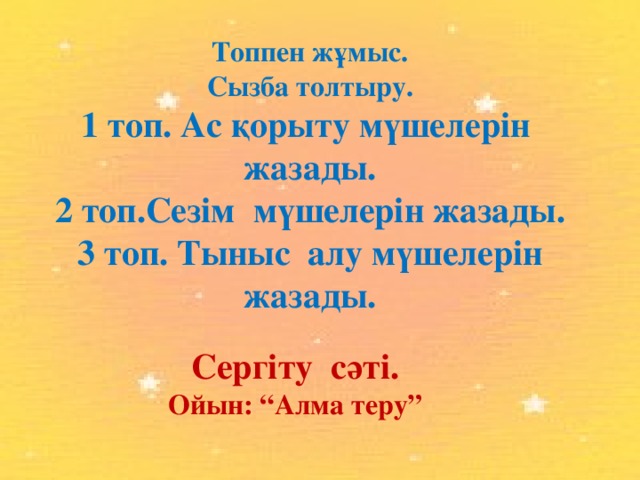 Топпен жұмыс.
Сызба толтыру.
1 топ. Ас қорыту мүшелерін жазады.
2 топ.Сезім мүшелерін жазады.
3 топ. Тыныс алу мүшелерін жазады.

Сергіту сәті.
Ойын: “Алма теру”